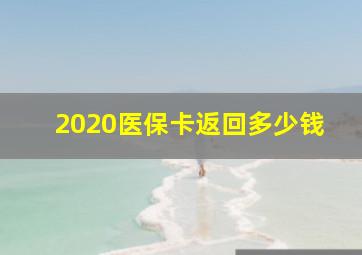 2020医保卡返回多少钱